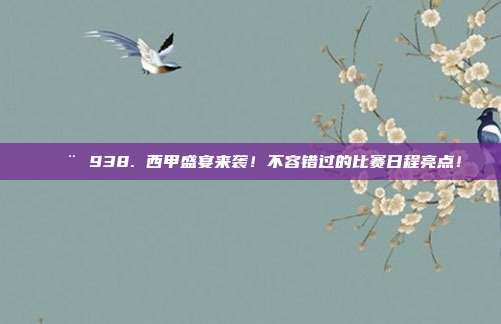 ¨ 938. 西甲盛宴来袭！不容错过的比赛日程亮点！